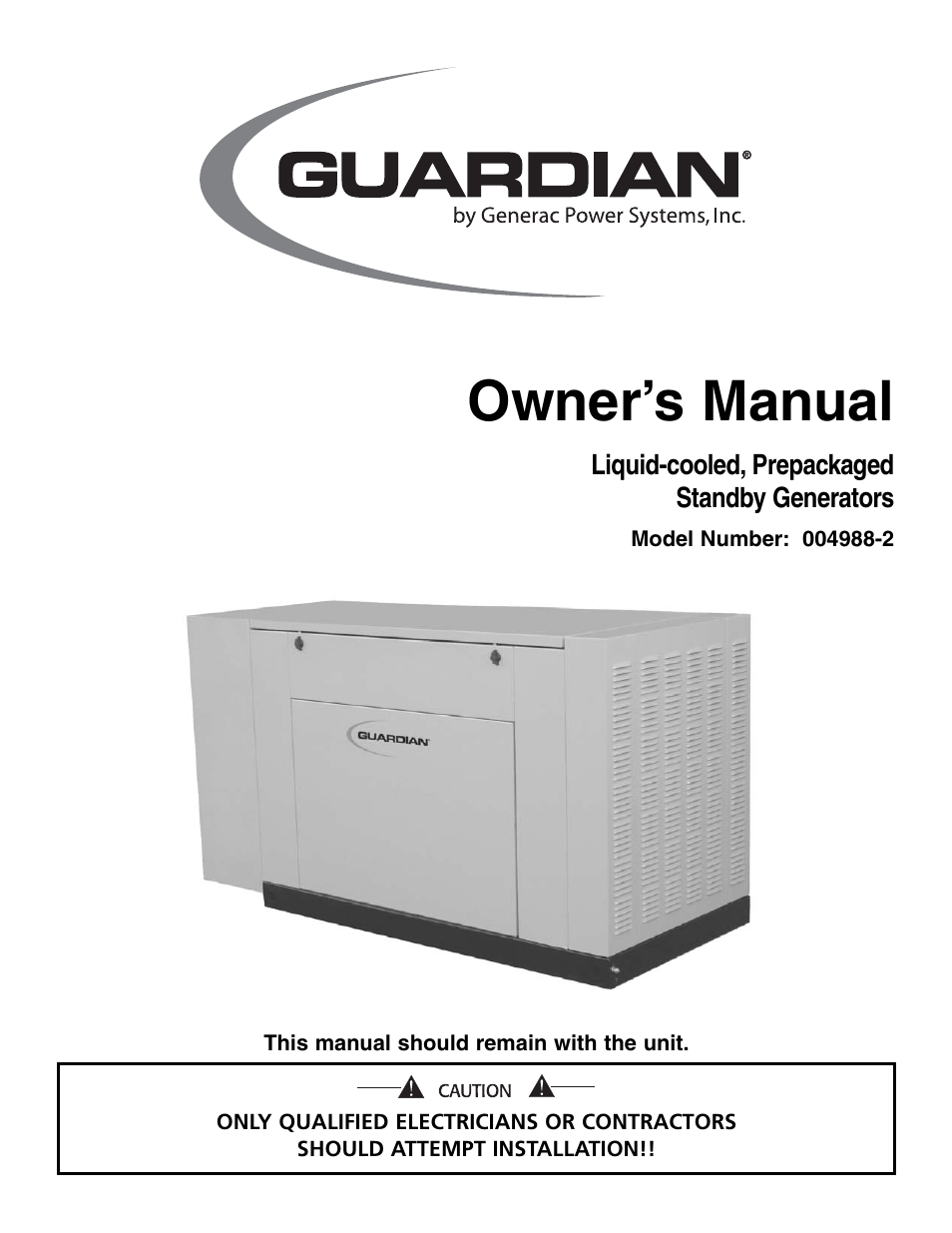 GUARDIAN®
by Generac Power Systems, Inc.

Owner's Manual

Liquid-cooled, Prepackaged Standby Generators

Model Number: 004988-2

GUARDIAN

This manual should remain with the unit.

CAUTION

ONLY QUALIFIED ELECTRICIANS OR CONTRACTORS SHOULD ATTEMPT INSTALLATION!!